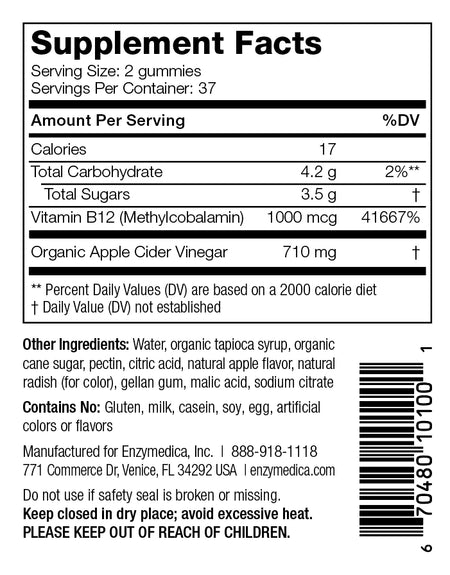 Supplement Facts
Serving Size: 2 gummies
Servings Per Container: 37

| Amount Per Serving | | %DV |
|---|---|---|
| Calories | 17 | |
| Total Carbohydrate | 4.2 g | 2%** |
| Total Sugars | 3.5 g | † |
| Vitamin B12 (Methylcobalamin) | 1000 mcg | 41667% |
| Organic Apple Cider Vinegar | 710 mg | † |

** Percent Daily Values (DV) are based on a 2000 calorie diet
† Daily Value (DV) not established

Other Ingredients: Water, organic tapioca syrup, organic cane sugar, pectin, citric acid, natural apple flavor, natural radish (for color), gellan gum, malic acid, sodium citrate

Contains No: Gluten, milk, casein, soy, egg, artificial colors or flavors

Manufactured for Enzymedica, Inc. | 888-918-1118
771 Commerce Dr, Venice, FL 34292 USA | enzymedica.com

Do not use if safety seal is broken or missing.
Keep closed in dry place; avoid excessive heat.
PLEASE KEEP OUT OF REACH OF CHILDREN.

6 70480 10100 1